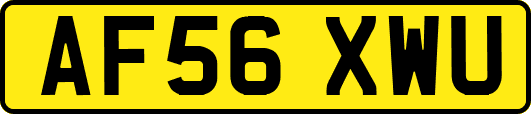 AF56 XWU